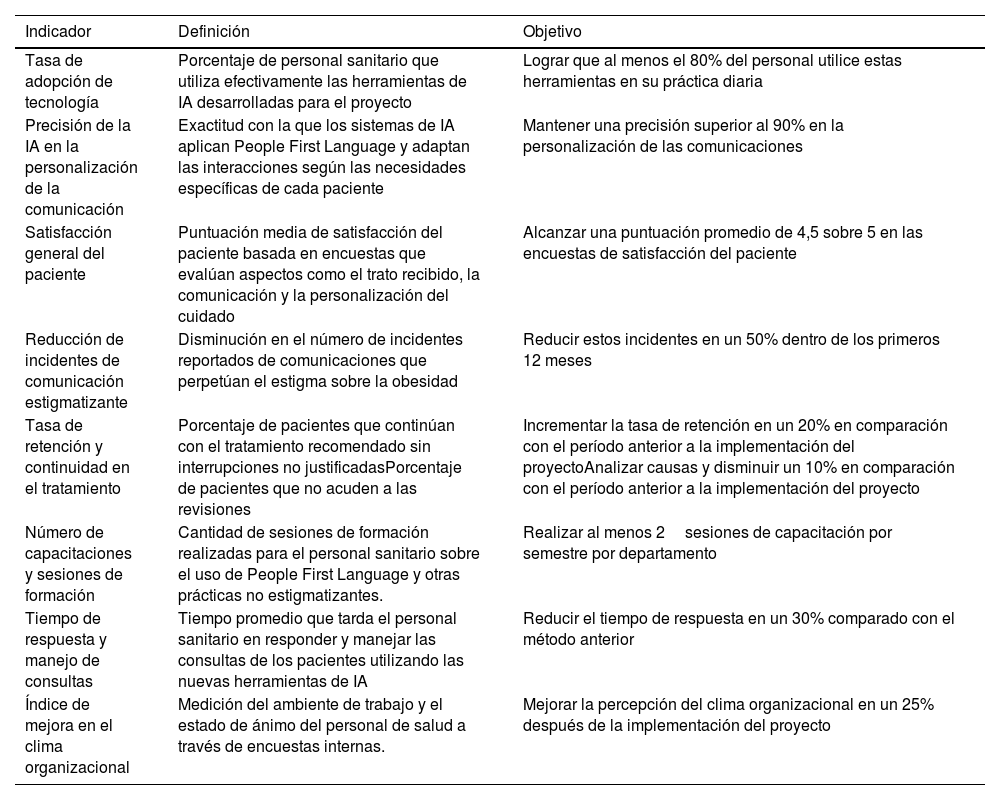 | Indicador | Definición | Objetivo |
|---|---|---|
| Tasa de adopción de tecnología | Porcentaje de personal sanitario que utiliza efectivamente las herramientas de IA desarrolladas para el proyecto | Lograr que al menos el 80% del personal utilice estas herramientas en su práctica diaria |
| Precisión de la IA en la personalización de la comunicación | Exactitud con la que los sistemas de IA aplican People First Language y adaptan las interacciones según las necesidades específicas de cada paciente | Mantener una precisión superior al 90% en la personalización de las comunicaciones |
| Satisfacción general del paciente | Puntuación media de satisfacción del paciente basada en encuestas que evalúan aspectos como el trato recibido, la comunicación y la personalización del cuidado | Alcanzar una puntuación promedio de 4,5 sobre 5 en las encuestas de satisfacción del paciente |
| Reducción de incidentes de comunicación estigmatizante | Disminución en el número de incidentes reportados de comunicaciones que perpetúan el estigma sobre la obesidad | Reducir estos incidentes en un 50% dentro de los primeros 12 meses |
| Tasa de retención y continuidad en el tratamiento | Porcentaje de pacientes que continúan con el tratamiento recomendado sin interrupciones no justificadasPorcentaje de pacientes que no acuden a las revisiones | Incrementar la tasa de retención en un 20% en comparación con el período anterior a la implementación del proyectoAnalizar causas y disminuir un 10% en comparación con el período anterior a la implementación del proyecto |
| Número de capacitaciones y sesiones de formación | Cantidad de sesiones de formación realizadas para el personal sanitario sobre el uso de People First Language y otras prácticas no estigmatizantes. | Realizar al menos 2 sesiones de capacitación por semestre por departamento |
| Tiempo de respuesta y manejo de consultas | Tiempo promedio que tarda el personal sanitario en responder y manejar las consultas de los pacientes utilizando las nuevas herramientas de IA | Reducir el tiempo de respuesta en un 30% comparado con el método anterior |
| Índice de mejora en el clima organizacional | Medición del ambiente de trabajo y el estado de ánimo del personal de salud a través de encuestas internas. | Mejorar la percepción del clima organizacional en un 25% después de la implementación del proyecto |